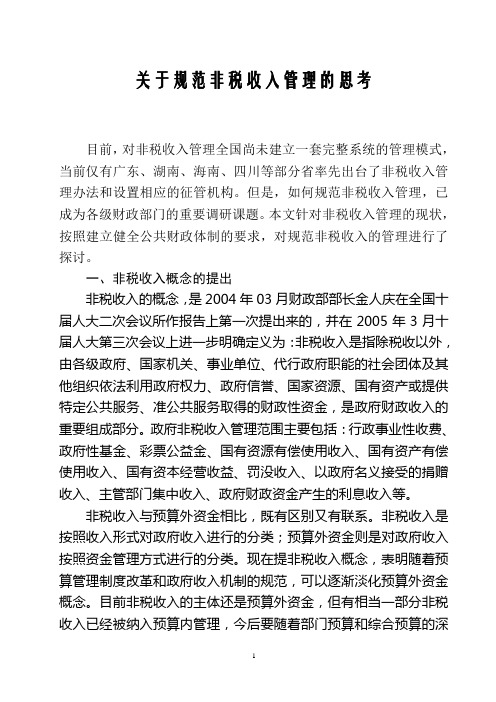 关于规范非税收入管理的思考

目前，对非税收入管理全国尚未建立一套完整系统的管理模式，当前仅有广东、湖南、海南、四川等部分省率先出台了非税收入管理办法和设置相应的征管机构。但是，如何规范非税收入管理，已成为各级财政部门的重要调研课题。本文针对非税收入管理的现状，按照建立健全公共财政体制的要求，对规范非税收入的管理进行了探讨。

一、非税收入概念的提出

非税收入的概念，是 2004 年 03 月财政部部长金人庆在全国十届人大二次会议所作报告上第一次提出来的，并在 2005 年 3 月十届人大第三次会议上进一步明确定义为：非税收入是指除税收以外，由各级政府、国家机关、事业单位、代行政府职能的社会团体及其他组织依法利用政府权力、政府信誉、国家资源、国有资产或提供特定公共服务、准公共服务取得的财政性资金，是政府财政收入的重要组成部分。政府非税收入管理范围主要包括：行政事业性收费、政府性基金、彩票公益金、国有资源有偿使用收入、国有资产有偿使用收入、国有资本经营收益、罚没收入、以政府名义接受的捐赠收入、主管部门集中收入、政府财政资金产生的利息收入等。

非税收入与预算外资金相比，既有区别又有联系。非税收入是按照收入形式对政府收入进行的分类；预算外资金则是对政府收入按照资金管理方式进行的分类。现在提非税收入概念，表明随着预算管理制度改革和政府收入机制的规范，可以逐渐淡化预算外资金概念。目前非税收入的主体还是预算外资金，但有相当一部分非税收入已经被纳入预算内管理，今后要随着部门预算和综合预算的深

1